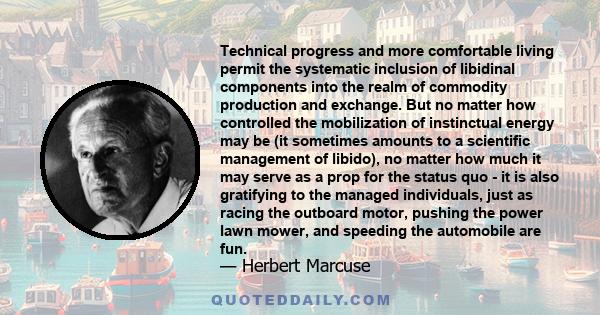 Technical progress and more comfortable living permit the systematic inclusion of libidinal components into the realm of commodity production and exchange. But no matter how controlled the mobilization of instinctual energy may be (it sometimes amounts to a scientific management of libido), no matter how much it may serve as a prop for the status quo - it is also gratifying to the managed individuals, just as racing the outboard motor, pushing the power lawn mower, and speeding the automobile are fun.

— Herbert Marcuse

QUOTEDDAILY.COM